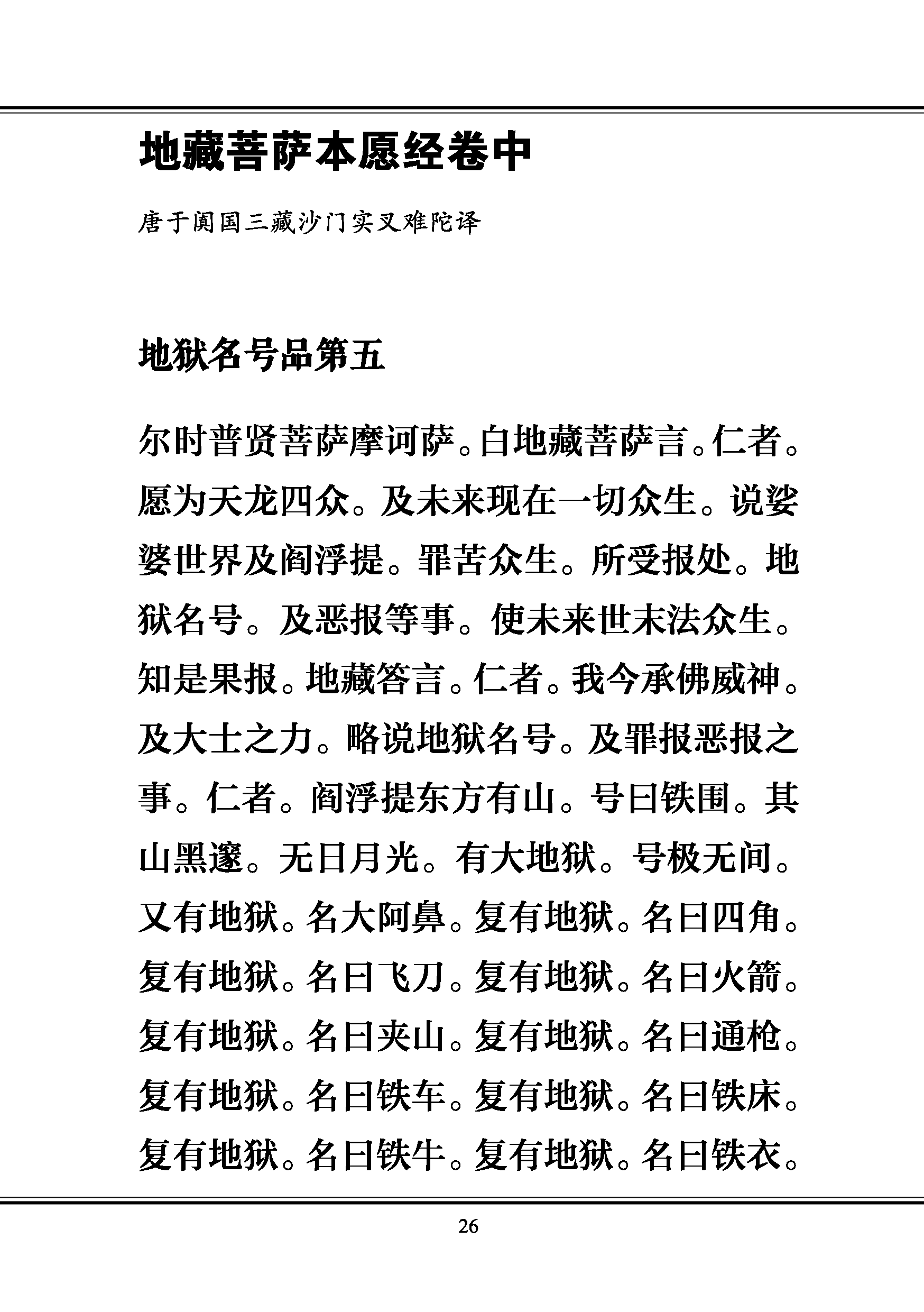 地藏菩萨本愿经卷中

唐于阗国三藏沙门实叉难陀译

地狱名号品第五

尔时普贤菩萨摩诃萨。白地藏菩萨言。仁者。愿为天龙四众。及未来现在一切众生。说娑婆世界及阎浮提。罪苦众生。所受报处。地狱名号。及恶报等事。使未来世末法众生。知是果报。地藏答言。仁者。我今承佛威神。及大士之力。略说地狱名号。及罪报恶报之事。仁者。阎浮提东方有山。号曰铁围。其山黑邃。无日月光。有大地狱。号极无间。又有地狱。名大阿鼻。复有地狱。名曰四角。复有地狱。名曰飞刀。复有地狱。名曰火箭。复有地狱。名曰夹山。复有地狱。名曰通枪。复有地狱。名曰铁车。复有地狱。名曰铁床。复有地狱。名曰铁牛。复有地狱。名曰铁衣。

26